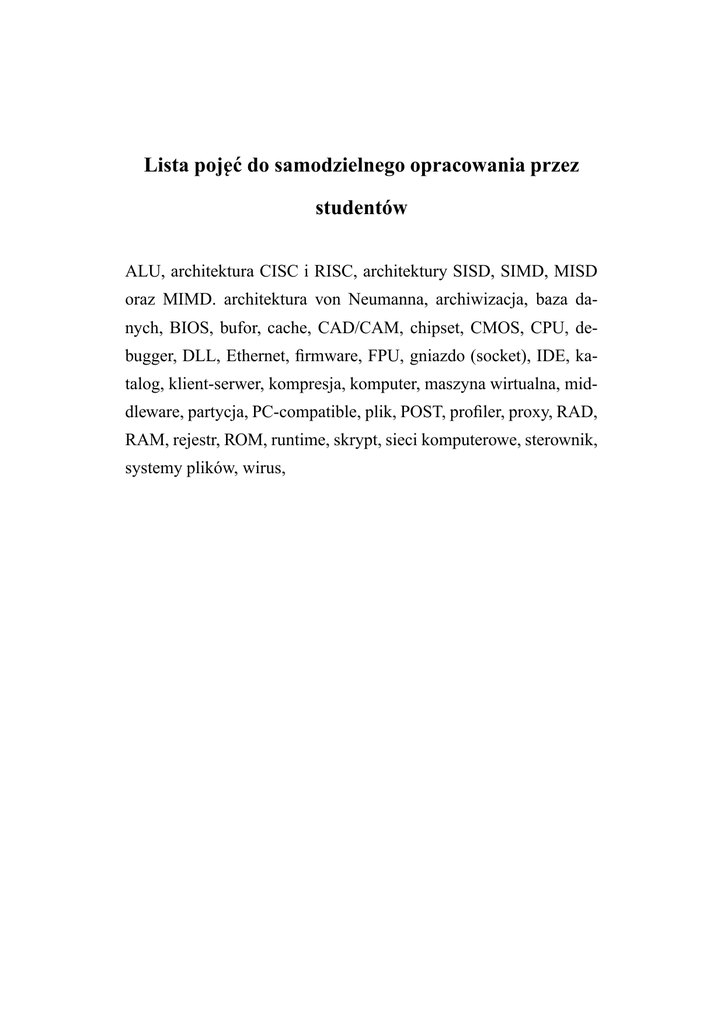 Lista pojęć do samodzielnego opracowania przez studentów

ALU, architektura CISC i RISC, architektury SISD, SIMD, MISD oraz MIMD. architektura von Neumanna, archiwizacja, baza danych, BIOS, bufor, cache, CAD/CAM, chipset, CMOS, CPU, debugger, DLL, Ethernet, firmware, FPU, gniazdo (socket), IDE, katalog, klient-serwer, kompresja, komputer, maszyna wirtualna, middleware, partycja, PC-compatible, plik, POST, profiler, proxy, RAD, RAM, rejestr, ROM, runtime, skrypt, sieci komputerowe, sterownik, systemy plików, wirus,